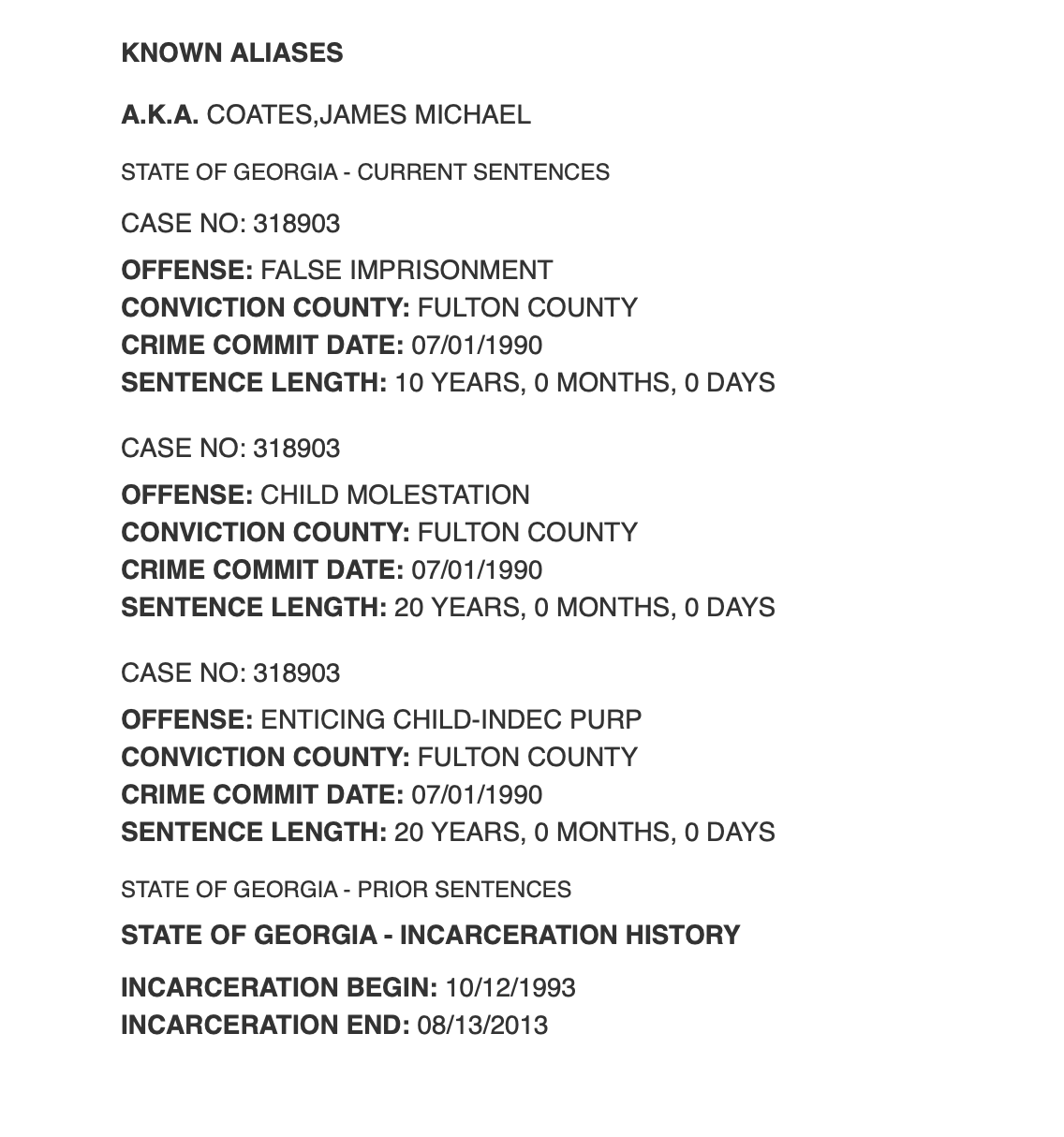 KNOWN ALIASES

A.K.A. COATES,JAMES MICHAEL

STATE OF GEORGIA - CURRENT SENTENCES

CASE NO: 318903

OFFENSE: FALSE IMPRISONMENT
CONVICTION COUNTY: FULTON COUNTY
CRIME COMMIT DATE: 07/01/1990
SENTENCE LENGTH: 10 YEARS, 0 MONTHS, 0 DAYS

CASE NO: 318903

OFFENSE: CHILD MOLESTATION
CONVICTION COUNTY: FULTON COUNTY
CRIME COMMIT DATE: 07/01/1990
SENTENCE LENGTH: 20 YEARS, 0 MONTHS, 0 DAYS

CASE NO: 318903

OFFENSE: ENTICING CHILD-INDEC PURP
CONVICTION COUNTY: FULTON COUNTY
CRIME COMMIT DATE: 07/01/1990
SENTENCE LENGTH: 20 YEARS, 0 MONTHS, 0 DAYS

STATE OF GEORGIA - PRIOR SENTENCES

STATE OF GEORGIA - INCARCERATION HISTORY

INCARCERATION BEGIN: 10/12/1993
INCARCERATION END: 08/13/2013